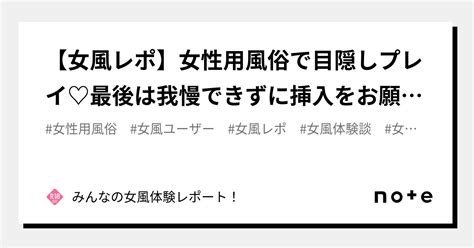 【女風レポ】女性用風俗で目隠しプレイ♡最後は我慢できずに挿入をお願…

#女性用風俗　#女風ユーザー　#女風レポ　#女風体験談　#女…

みんなの女風体験レポート！

note